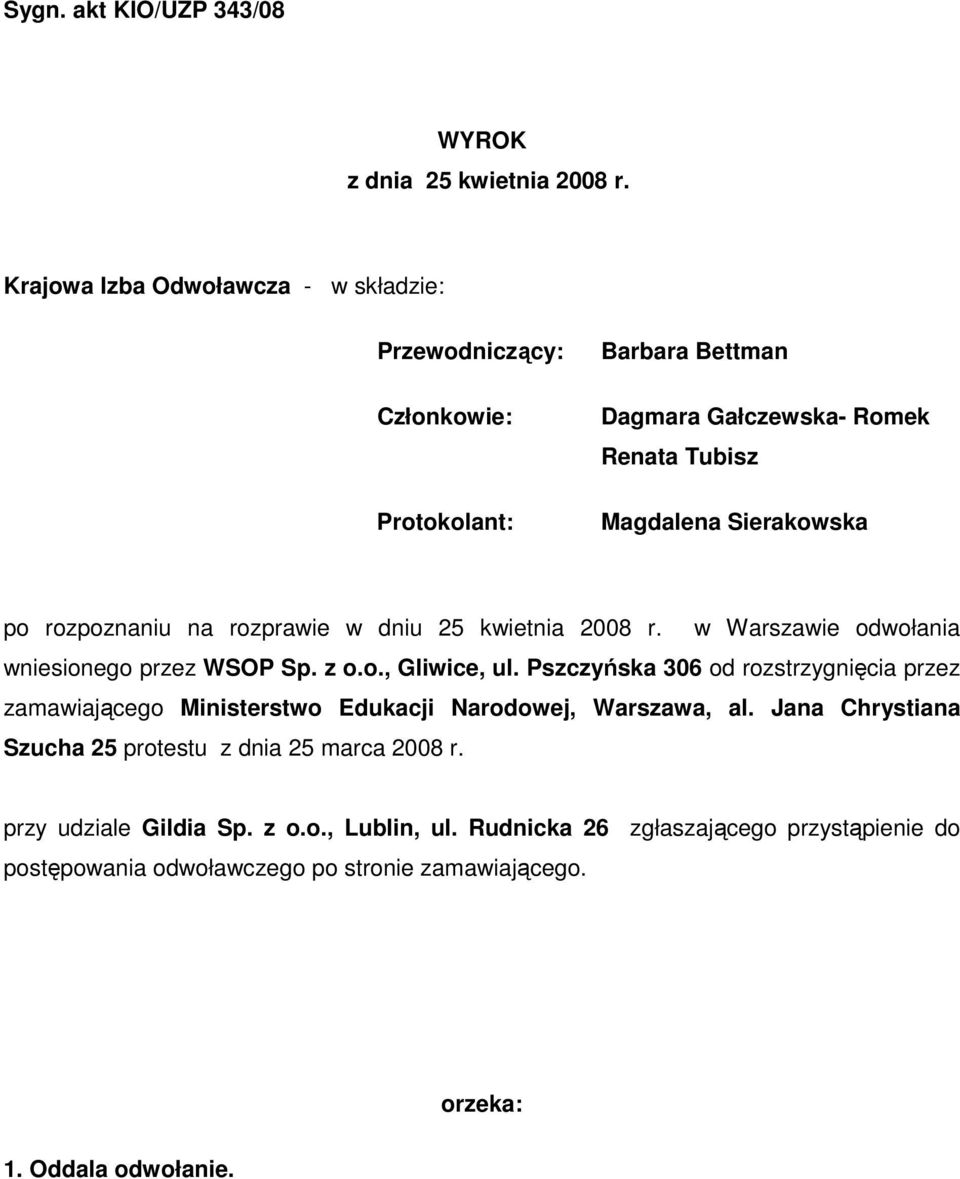 Sygn. akt KIO/UZP 343/08

WYROK
z dnia 25 kwietnia 2008 r.

Krajowa Izba Odwoławcza - w składzie:

Przewodniczący: Barbara Bettman

Członkowie: Dagmara Gałczewska- Romek
Renata Tubisz

Protokolant: Magdalena Sierakowska

po rozpoznaniu na rozprawie w dniu 25 kwietnia 2008 r. w Warszawie odwołania wniesionego przez WSOP Sp. z o.o., Gliwice, ul. Pszczyńska 306 od rozstrzygnięcia przez zamawiającego Ministerstwo Edukacji Narodowej, Warszawa, al. Jana Chrystiana Szucha 25 protestu z dnia 25 marca 2008 r.

przy udziale Gildia Sp. z o.o., Lublin, ul. Rudnicka 26 zgłaszającego przystąpienie do postępowania odwoławczego po stronie zamawiającego.

orzeka:

1. Oddala odwołanie.